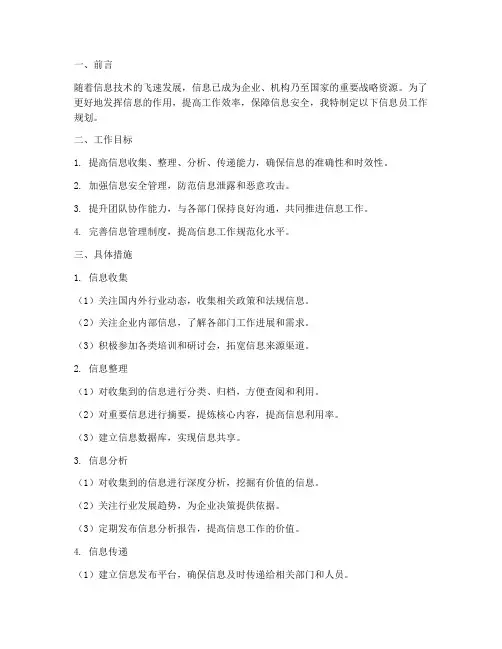 一、前言

随着信息技术的飞速发展，信息已成为企业、机构乃至国家的重要战略资源。为了更好地发挥信息的作用，提高工作效率，保障信息安全，我特制定以下信息员工作规划。

二、工作目标

1. 提高信息收集、整理、分析、传递能力，确保信息的准确性和时效性。

2. 加强信息安全管理，防范信息泄露和恶意攻击。

3. 提升团队协作能力，与各部门保持良好沟通，共同推进信息工作。

4. 完善信息管理制度，提高信息工作规范化水平。

三、具体措施

1. 信息收集

（1）关注国内外行业动态，收集相关政策和法规信息。

（2）关注企业内部信息，了解各部门工作进展和需求。

（3）积极参加各类培训和研讨会，拓宽信息来源渠道。

2. 信息整理

（1）对收集到的信息进行分类、归档，方便查阅和利用。

（2）对重要信息进行摘要，提炼核心内容，提高信息利用率。

（3）建立信息数据库，实现信息共享。

3. 信息分析

（1）对收集到的信息进行深度分析，挖掘有价值的信息。

（2）关注行业发展趋势，为企业决策提供依据。

（3）定期发布信息分析报告，提高信息工作的价值。

4. 信息传递

（1）建立信息发布平台，确保信息及时传递给相关部门和人员。